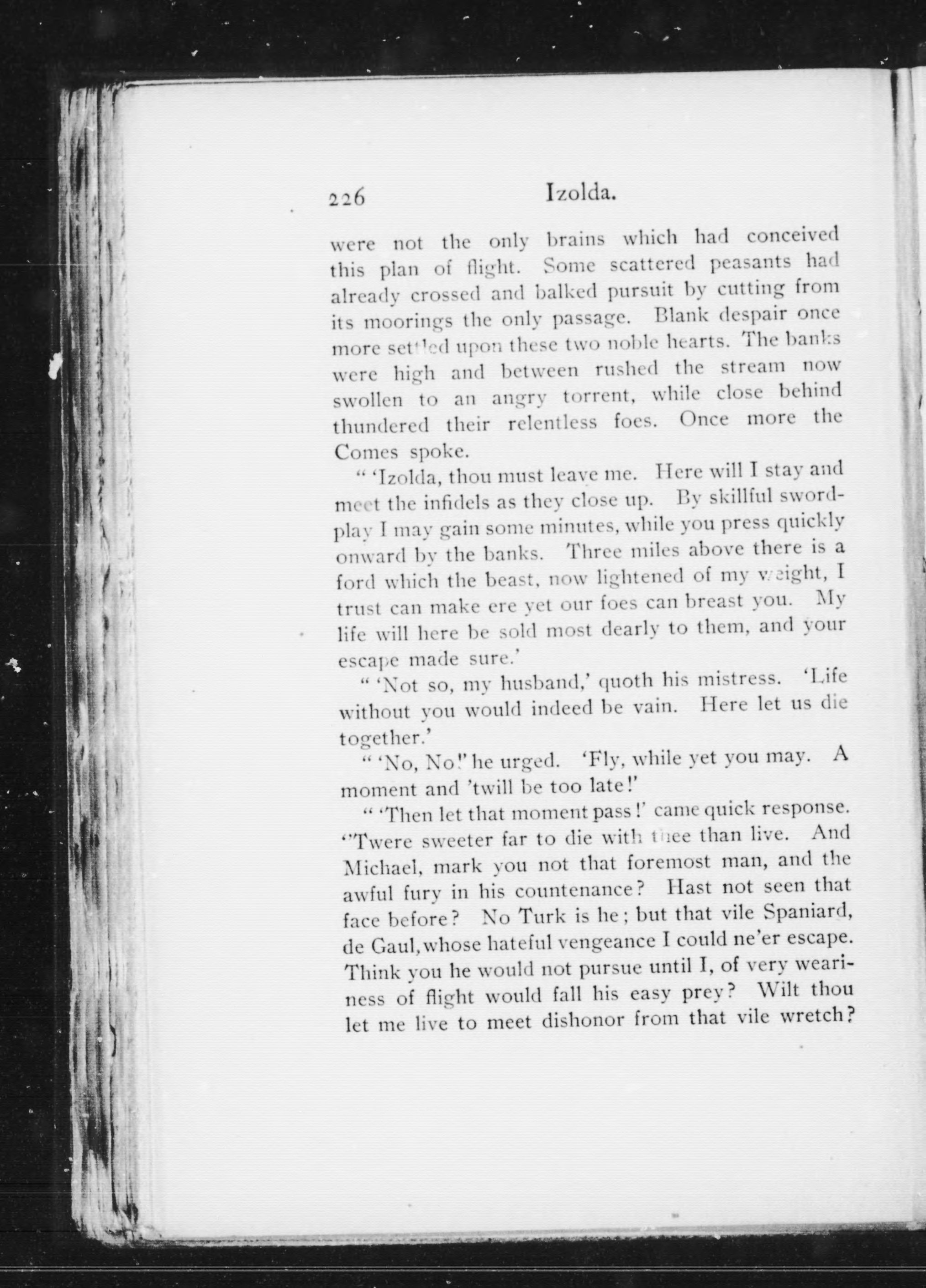 226 Izolda.

were not the only brains which had conceived this plan of flight. Some scattered peasants had already crossed and balked pursuit by cutting from its moorings the only passage. Blank despair once more settled upon these two noble hearts. The banks were high and between rushed the stream now swollen to an angry torrent, while close behind thundered their relentless foes. Once more the Comes spoke.

" 'Izolda, thou must leave me. Here will I stay and meet the infidels as they close up. By skillful swordplay I may gain some minutes, while you press quickly onward by the banks. Three miles above there is a ford which the beast, now lightened of my weight, I trust can make ere yet our foes can breast you. My life will here be sold most dearly to them, and your escape made sure.'

" 'Not so, my husband,' quoth his mistress. 'Life without you would indeed be vain. Here let us die together.'

" 'No, No!' he urged. 'Fly, while yet you may. A moment and 'twill be too late!'

" 'Then let that moment pass!' came quick response. ''Twere sweeter far to die with thee than live. And Michael, mark you not that foremost man, and the awful fury in his countenance? Hast not seen that face before? No Turk is he; but that vile Spaniard, de Gaul, whose hateful vengeance I could ne'er escape. Think you he would not pursue until I, of very weariness of flight would fall his easy prey? Wilt thou let me live to meet dishonor from that vile wretch?